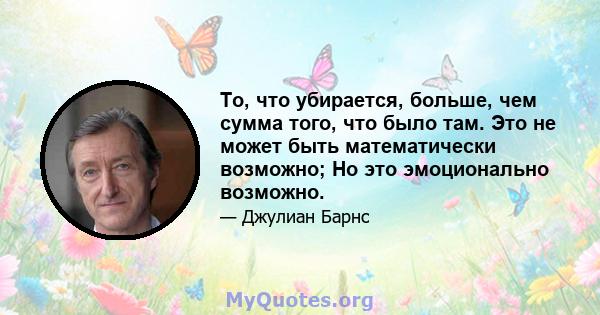 То, что убирается, больше, чем сумма того, что было там. Это не может быть математически возможно; Но это эмоционально возможно.

— Джулиан Барнс

MyQuotes.org